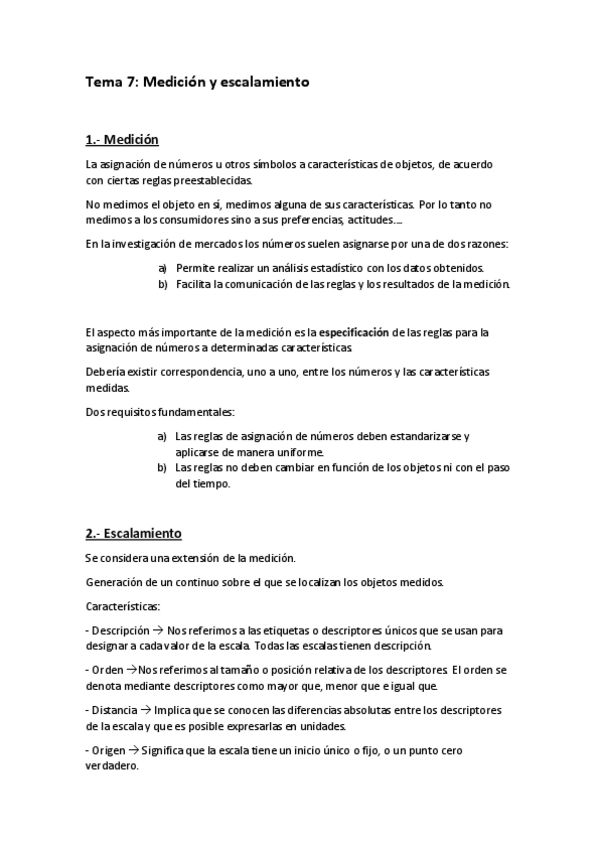 Tema 7: Medición y escalamiento

1.- Medición

La asignación de números u otros símbolos a características de objetos, de acuerdo con ciertas reglas preestablecidas.

No medimos el objeto en sí, medimos alguna de sus características. Por lo tanto no medimos a los consumidores sino a sus preferencias, actitudes….

En la investigación de mercados los números suelen asignarse por una de dos razones:

a) Permite realizar un análisis estadístico con los datos obtenidos.
b) Facilita la comunicación de las reglas y los resultados de la medición.

El aspecto más importante de la medición es la especificación de las reglas para la asignación de números a determinadas características.

Debería existir correspondencia, uno a uno, entre los números y las características medidas.

Dos requisitos fundamentales:

a) Las reglas de asignación de números deben estandarizarse y aplicarse de manera uniforme.
b) Las reglas no deben cambiar en función de los objetos ni con el paso del tiempo.

2.- Escalamiento

Se considera una extensión de la medición.

Generación de un continuo sobre el que se localizan los objetos medidos.

Características:

- Descripción → Nos referimos a las etiquetas o descriptores únicos que se usan para designar a cada valor de la escala. Todas las escalas tienen descripción.

- Orden →Nos referimos al tamaño o posición relativa de los descriptores. El orden se denota mediante descriptores como mayor que, menor que e igual que.

- Distancia → Implica que se conocen las diferencias absolutas entre los descriptores de la escala y que es posible expresarlas en unidades.

- Origen → Significa que la escala tiene un inicio único o fijo, o un punto cero verdadero.